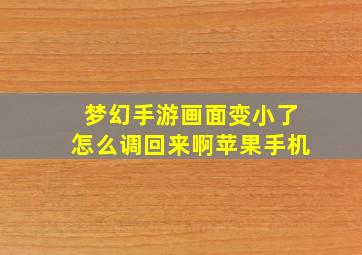 梦幻手游画面变小了
怎么调回来啊苹果手机